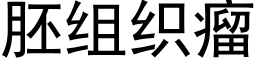 胚组织瘤